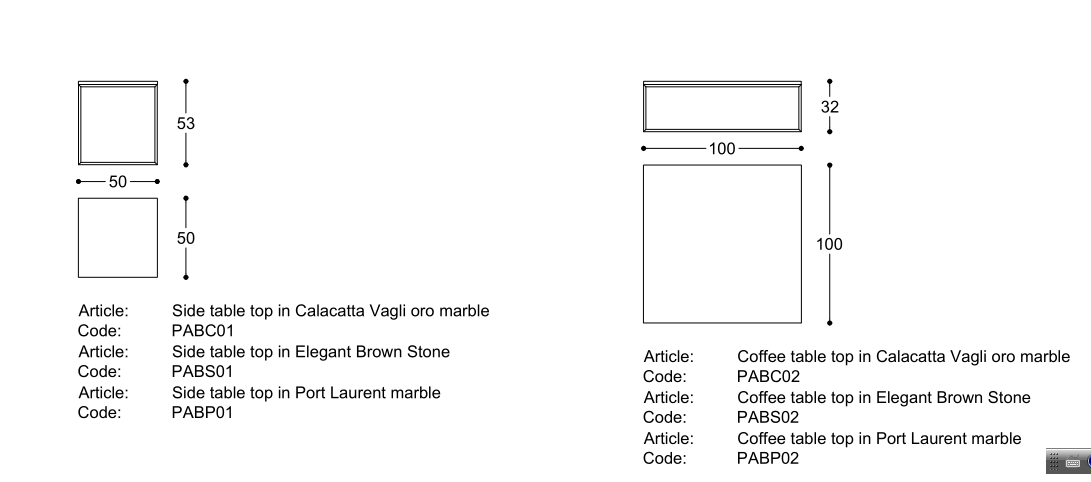 53

50

50

Article: Side table top in Calacatta Vagli oro marble
Code: PABC01
Article: Side table top in Elegant Brown Stone
Code: PABS01
Article: Side table top in Port Laurent marble
Code: PABP01

32

100

100

Article: Coffee table top in Calacatta Vagli oro marble
Code: PABC02
Article: Coffee table top in Elegant Brown Stone
Code: PABS02
Article: Coffee table top in Port Laurent marble
Code: PABP02